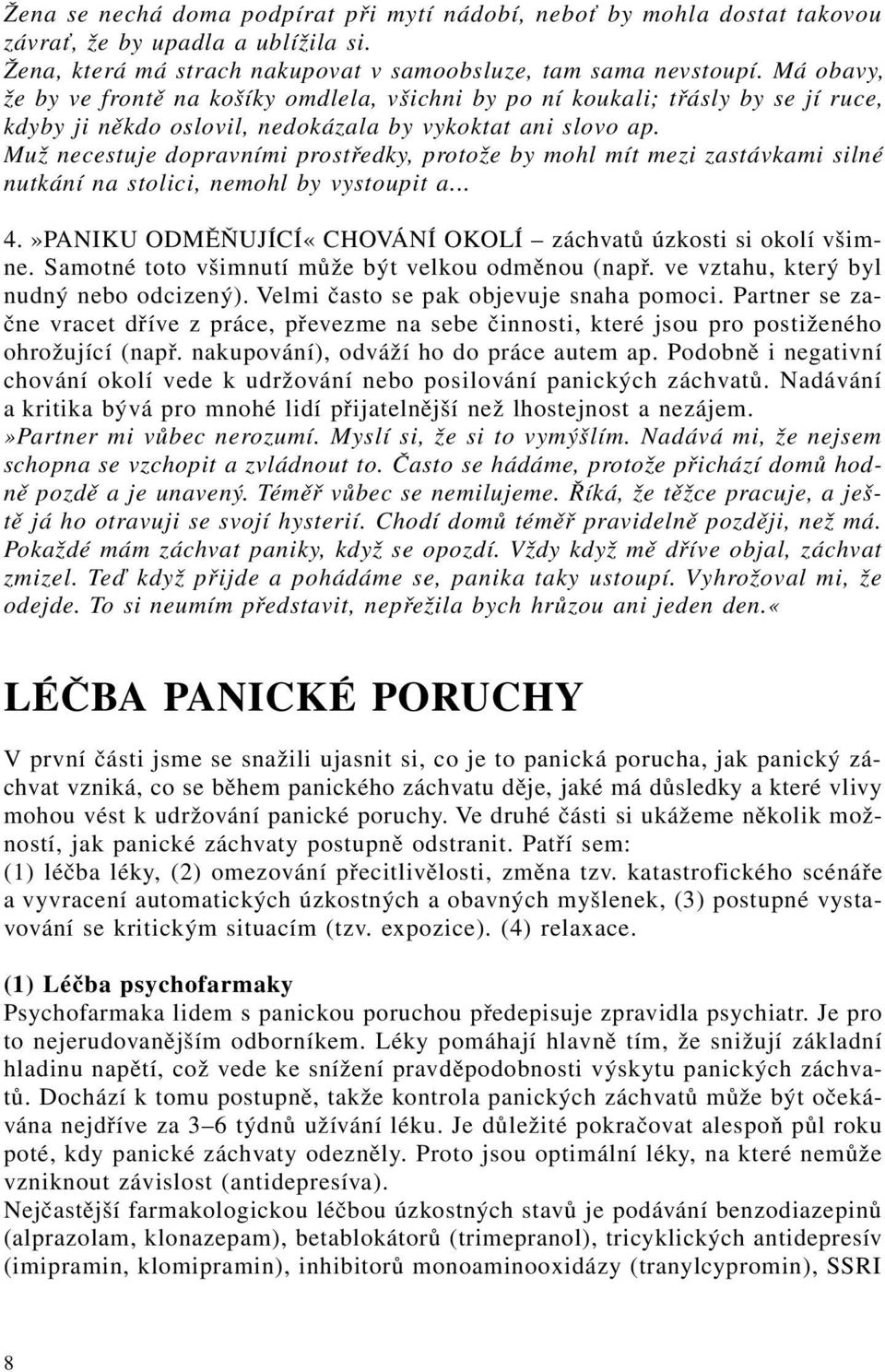 Žena se nechá doma podpírat při mytí nádobí, neboť by mohla dostat takovou závrať, že by upadla a ublížila si.
Žena, která má strach nakupovat v samoobsluze, tam sama nevstoupí. Má obavy, že by ve frontě na košíky omdlela, všichni by po ní koukali; třásly by se jí ruce, kdyby ji někdo oslovil, nedokázala by vykoktat ani slovo ap.
Muž necestuje dopravními prostředky, protože by mohl mít mezi zastávkami silné nutkání na stolici, nemohl by vystoupit a...

4. »PANIKU ODMĚŇUJÍCÍ« CHOVÁNÍ OKOLÍ – záchvatů úzkosti si okolí všimne. Samotné toto všimnutí může být velkou odměnou (např. ve vztahu, který byl nudný nebo odcizený). Velmi často se pak objevuje snaha pomoci. Partner se začne vracet dříve z práce, převezme na sebe činnosti, které jsou pro postiženého ohrožující (např. nakupování), odváží ho do práce autem ap. Podobně i negativní chování okolí vede k udržování nebo posilování panických záchvatů. Nadávání a kritika bývá pro mnohé lidí přijatelnější než lhostejnost a nezájem.
»Partner mi vůbec nerozumí. Myslí si, že si to vymýšlím. Nadává mi, že nejsem schopna se vzchopit a zvládnout to. Často se hádáme, protože přichází domů hodně pozdě a je unavený. Téměř vůbec se nemilujeme. Říká, že těžce pracuje, a ještě já ho otravuji se svojí hysterií. Chodí domů téměř pravidelně později, než má. Pokaždé mám záchvat paniky, když se opozdí. Vždy když mě dříve objal, záchvat zmizel. Teď když přijde a pohádáme se, panika taky ustoupí. Vyhrožoval mi, že odejde. To si neumím představit, nepřežila bych hrůzou ani jeden den.«

LÉČBA PANICKÉ PORUCHY

V první části jsme se snažili ujasnit si, co je to panická porucha, jak panický záchvat vzniká, co se během panického záchvatu děje, jaké má důsledky a které vlivy mohou vést k udržování panické poruchy. Ve druhé části si ukážeme několik možností, jak panické záchvaty postupně odstranit. Patří sem:
(1) léčba léky, (2) omezování přecitlivělosti, změna tzv. katastrofického scénáře a vyvracení automatických úzkostných a obavných myšlenek, (3) postupné vystavování se kritickým situacím (tzv. expozice). (4) relaxace.

(1) Léčba psychofarmaky
Psychofarmaka lidem s panickou poruchou předepisuje zpravidla psychiatr. Je pro to nejerudovanějším odborníkem. Léky pomáhají hlavně tím, že snižují základní hladinu napětí, což vede ke snížení pravděpodobnosti výskytu panických záchvatů. Dochází k tomu postupně, takže kontrola panických záchvatů může být očekávána nejdříve za 3–6 týdnů užívání léku. Je důležité pokračovat alespoň půl roku poté, kdy panické záchvaty odezněly. Proto jsou optimální léky, na které nemůže vzniknout závislost (antidepresíva).
Nejčastější farmakologickou léčbou úzkostných stavů je podávání benzodiazepinů (alprazolam, klonazepam), betablokátorů (trimepranol), tricyklických antidepresív (imipramin, klomipramin), inhibitorů monoaminooxidázy (tranylcypromin), SSRI

8